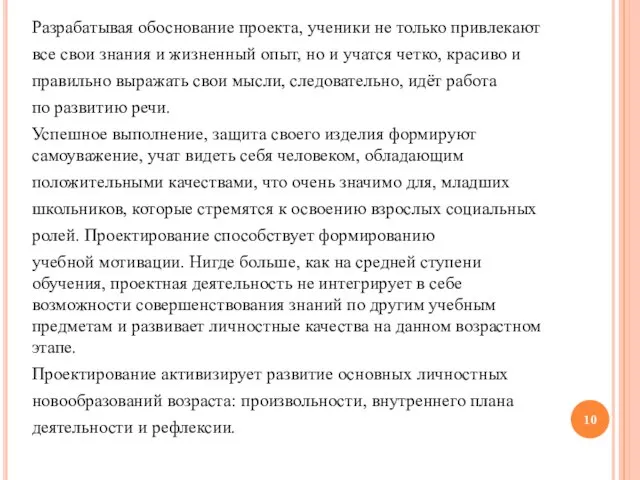 Разрабатывая обоснование проекта, ученики не только привлекают все свои знания и жизненный опыт, но и учатся четко, красиво и правильно выражать свои мысли, следовательно, идёт работа по развитию речи.

Успешное выполнение, защита своего изделия формируют самоуважение, учат видеть себя человеком, обладающим положительными качествами, что очень значимо для, младших школьников, которые стремятся к освоению взрослых социальных ролей. Проектирование способствует формированию учебной мотивации. Нигде больше, как на средней ступени обучения, проектная деятельность не интегрирует в себе возможности совершенствования знаний по другим учебным предметам и развивает личностные качества на данном возрастном этапе.

Проектирование активизирует развитие основных личностных новообразований возраста: произвольности, внутреннего плана деятельности и рефлексии.

10